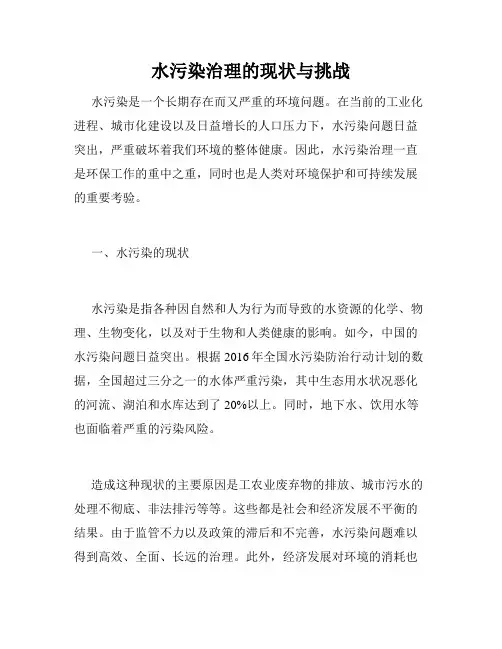 水污染治理的现状与挑战

水污染是一个长期存在而又严重的环境问题。在当前的工业化进程、城市化建设以及日益增长的人口压力下，水污染问题日益突出，严重破坏着我们环境的整体健康。因此，水污染治理一直是环保工作的重中之重，同时也是人类对环境保护和可持续发展的重要考验。

一、水污染的现状

水污染是指各种因自然和人为行为而导致的水资源的化学、物理、生物变化，以及对于生物和人类健康的影响。如今，中国的水污染问题日益突出。根据 2016 年全国水污染防治行动计划的数据，全国超过三分之一的水体严重污染，其中生态用水状况恶化的河流、湖泊和水库达到了 20%以上。同时，地下水、饮用水等也面临着严重的污染风险。

造成这种现状的主要原因是工农业废弃物的排放、城市污水的处理不彻底、非法排污等等。这些都是社会和经济发展不平衡的结果。由于监管不力以及政策的滞后和不完善，水污染问题难以得到高效、全面、长远的治理。此外，经济发展对环境的消耗也